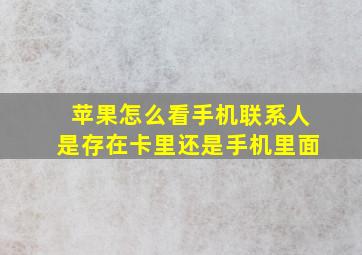 苹果怎么看手机联系人是存在卡里还是手机里面